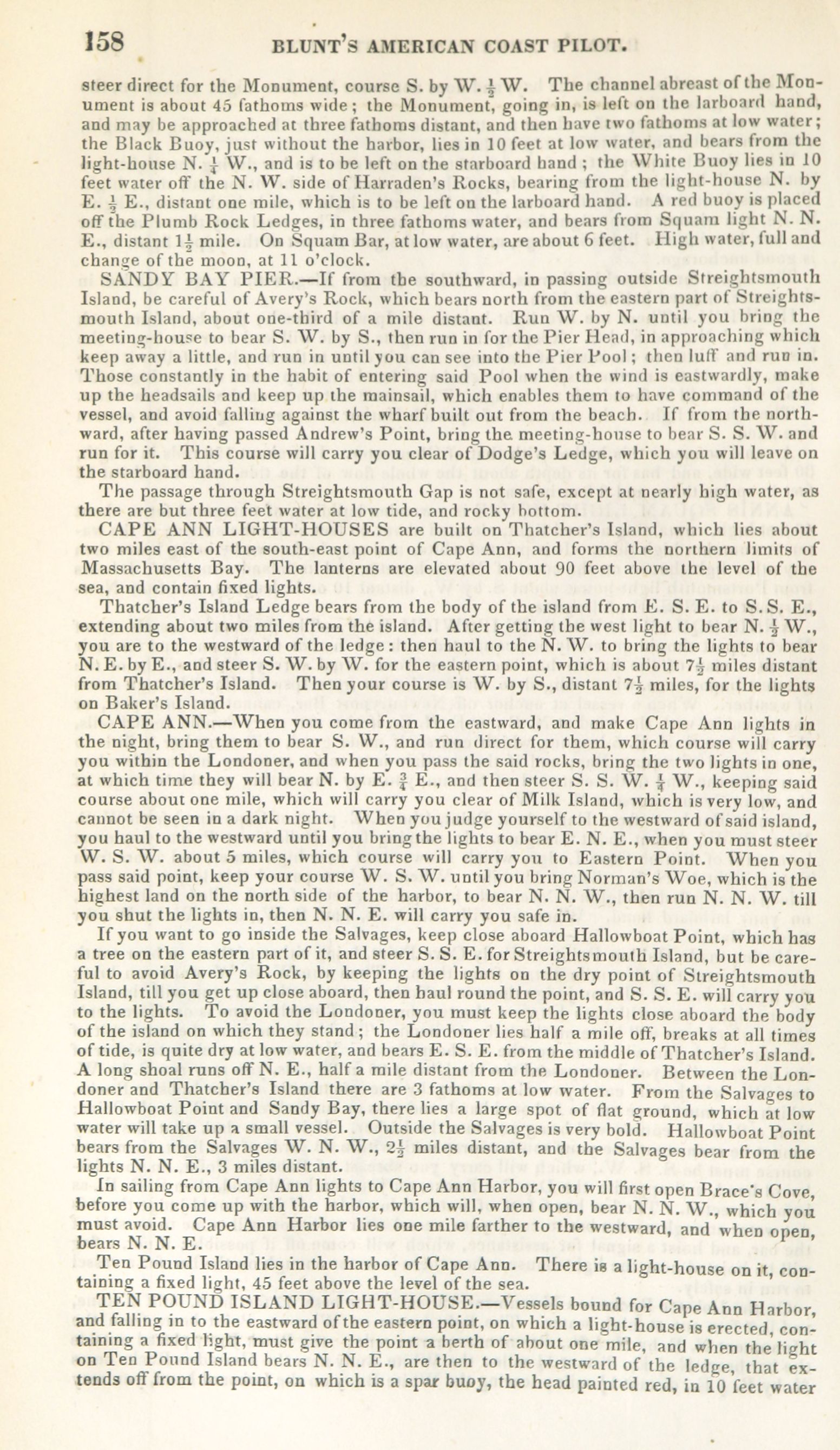 158 BLUNT'S AMERICAN COAST PILOT.

steer direct for the Monument, course S. by W. $\frac{1}{2}$ W. The channel abreast of the Monument is about 45 fathoms wide; the Monument, going in, is left on the larboard hand, and may be approached at three fathoms distant, and then have two fathoms at low water; the Black Buoy, just without the harbor, lies in 10 feet at low water, and bears from the light-house N. $\frac{1}{4}$ W., and is to be left on the starboard hand; the White Buoy lies in 10 feet water off the N. W. side of Harraden's Rocks, bearing from the light-house N. by E. $\frac{1}{2}$ E., distant one mile, which is to be left on the larboard hand. A red buoy is placed off the Plumb Rock Ledges, in three fathoms water, and bears from Squam light N. N. E., distant $1\frac{1}{2}$ mile. On Squam Bar, at low water, are about 6 feet. High water, full and change of the moon, at 11 o'clock.

SANDY BAY PIER.—If from the southward, in passing outside Streightsmouth Island, be careful of Avery's Rock, which bears north from the eastern part of Streightsmouth Island, about one-third of a mile distant. Run W. by N. until you bring the meeting-house to bear S. W. by S., then run in for the Pier Head, in approaching which keep away a little, and run in until you can see into the Pier Pool; then luff and run in. Those constantly in the habit of entering said Pool when the wind is eastwardly, make up the headsails and keep up the mainsail, which enables them to have command of the vessel, and avoid falling against the wharf built out from the beach. If from the northward, after having passed Andrew's Point, bring the meeting-house to bear S. S. W. and run for it. This course will carry you clear of Dodge's Ledge, which you will leave on the starboard hand.

The passage through Streightsmouth Gap is not safe, except at nearly high water, as there are but three feet water at low tide, and rocky bottom.

CAPE ANN LIGHT-HOUSES are built on Thatcher's Island, which lies about two miles east of the south-east point of Cape Ann, and forms the northern limits of Massachusetts Bay. The lanterns are elevated about 90 feet above the level of the sea, and contain fixed lights.

Thatcher's Island Ledge bears from the body of the island from E. S. E. to S. S. E., extending about two miles from the island. After getting the west light to bear N. $\frac{1}{2}$ W., you are to the westward of the ledge: then haul to the N. W. to bring the lights to bear N. E. by E., and steer S. W. by W. for the eastern point, which is about $7\frac{1}{2}$ miles distant from Thatcher's Island. Then your course is W. by S., distant $7\frac{1}{2}$ miles, for the lights on Baker's Island.

CAPE ANN.—When you come from the eastward, and make Cape Ann lights in the night, bring them to bear S. W., and run direct for them, which course will carry you within the Londoner, and when you pass the said rocks, bring the two lights in one, at which time they will bear N. by E. $\frac{3}{4}$ E., and then steer S. S. W. $\frac{1}{4}$ W., keeping said course about one mile, which will carry you clear of Milk Island, which is very low, and cannot be seen in a dark night. When you judge yourself to the westward of said island, you haul to the westward until you bring the lights to bear E. N. E., when you must steer W. S. W. about 5 miles, which course will carry you to Eastern Point. When you pass said point, keep your course W. S. W. until you bring Norman's Woe, which is the highest land on the north side of the harbor, to bear N. N. W., then run N. N. W. till you shut the lights in, then N. N. E. will carry you safe in.

If you want to go inside the Salvages, keep close aboard Hallowboat Point, which has a tree on the eastern part of it, and steer S. S. E. for Streightsmouth Island, but be careful to avoid Avery's Rock, by keeping the lights on the dry point of Streightsmouth Island, till you get up close aboard, then haul round the point, and S. S. E. will carry you to the lights. To avoid the Londoner, you must keep the lights close aboard the body of the island on which they stand; the Londoner lies half a mile off, breaks at all times of tide, is quite dry at low water, and bears E. S. E. from the middle of Thatcher's Island. A long shoal runs off N. E., half a mile distant from the Londoner. Between the Londoner and Thatcher's Island there are 3 fathoms at low water. From the Salvages to Hallowboat Point and Sandy Bay, there lies a large spot of flat ground, which at low water will take up a small vessel. Outside the Salvages is very bold. Hallowboat Point bears from the Salvages W. N. W., $2\frac{1}{2}$ miles distant, and the Salvages bear from the lights N. N. E., 3 miles distant.

In sailing from Cape Ann lights to Cape Ann Harbor, you will first open Brace's Cove, before you come up with the harbor, which will, when open, bear N. N. W., which you must avoid. Cape Ann Harbor lies one mile farther to the westward, and when open, bears N. N. E.

Ten Pound Island lies in the harbor of Cape Ann. There is a light-house on it, containing a fixed light, 45 feet above the level of the sea.

TEN POUND ISLAND LIGHT-HOUSE.—Vessels bound for Cape Ann Harbor, and falling in to the eastward of the eastern point, on which a light-house is erected, containing a fixed light, must give the point a berth of about one mile, and when the light on Ten Pound Island bears N. N. E., are then to the westward of the ledge, that extends off from the point, on which is a spar buoy, the head painted red, in 10 feet water